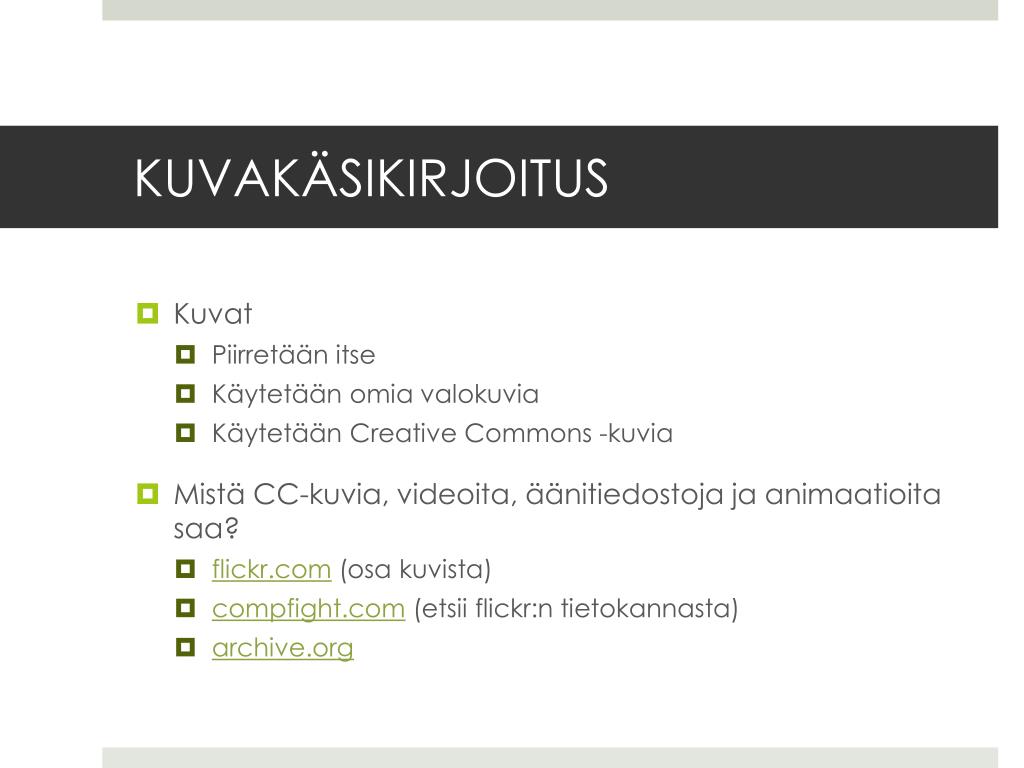 KUVAKÄSIKIRJOITUS

Kuvat

Piirretään itse

Käytetään omia valokuvia

Käytetään Creative Commons -kuvia

Mistä CC-kuvia, videoita, äänitiedostoja ja animaatioita saa?

flickr.com (osa kuvista)

compfight.com (etsii flickr:n tietokannasta)

archive.org